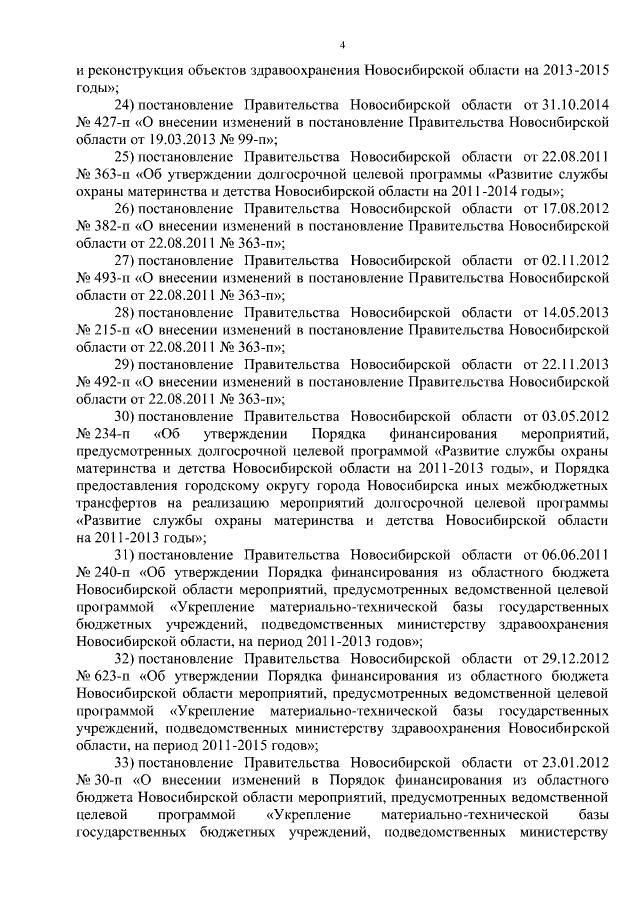 4

и реконструкция объектов здравоохранения Новосибирской области на 2013-2015 годы»;

24) постановление Правительства Новосибирской области от 31.10.2014 № 427-п «О внесении изменений в постановление Правительства Новосибирской области от 19.03.2013 № 99-п»;

25) постановление Правительства Новосибирской области от 22.08.2011 № 363-п «Об утверждении долгосрочной целевой программы «Развитие службы охраны материнства и детства Новосибирской области на 2011-2014 годы»;

26) постановление Правительства Новосибирской области от 17.08.2012 № 382-п «О внесении изменений в постановление Правительства Новосибирской области от 22.08.2011 № 363-п»;

27) постановление Правительства Новосибирской области от 02.11.2012 № 493-п «О внесении изменений в постановление Правительства Новосибирской области от 22.08.2011 № 363-п»;

28) постановление Правительства Новосибирской области от 14.05.2013 № 215-п «О внесении изменений в постановление Правительства Новосибирской области от 22.08.2011 № 363-п»;

29) постановление Правительства Новосибирской области от 22.11.2013 № 492-п «О внесении изменений в постановление Правительства Новосибирской области от 22.08.2011 № 363-п»;

30) постановление Правительства Новосибирской области от 03.05.2012 № 234-п «Об утверждении Порядка финансирования мероприятий, предусмотренных долгосрочной целевой программой «Развитие службы охраны материнства и детства Новосибирской области на 2011-2013 годы», и Порядка предоставления городскому округу города Новосибирска иных межбюджетных трансфертов на реализацию мероприятий долгосрочной целевой программы «Развитие службы охраны материнства и детства Новосибирской области на 2011-2013 годы»;

31) постановление Правительства Новосибирской области от 06.06.2011 № 240-п «Об утверждении Порядка финансирования из областного бюджета Новосибирской области мероприятий, предусмотренных ведомственной целевой программой «Укрепление материально-технической базы государственных бюджетных учреждений, подведомственных министерству здравоохранения Новосибирской области, на период 2011-2013 годов»;

32) постановление Правительства Новосибирской области от 29.12.2012 № 623-п «Об утверждении Порядка финансирования из областного бюджета Новосибирской области мероприятий, предусмотренных ведомственной целевой программой «Укрепление материально-технической базы государственных учреждений, подведомственных министерству здравоохранения Новосибирской области, на период 2011-2015 годов»;

33) постановление Правительства Новосибирской области от 23.01.2012 № 30-п «О внесении изменений в Порядок финансирования из областного бюджета Новосибирской области мероприятий, предусмотренных ведомственной целевой программой «Укрепление материально-технической базы государственных бюджетных учреждений, подведомственных министерству